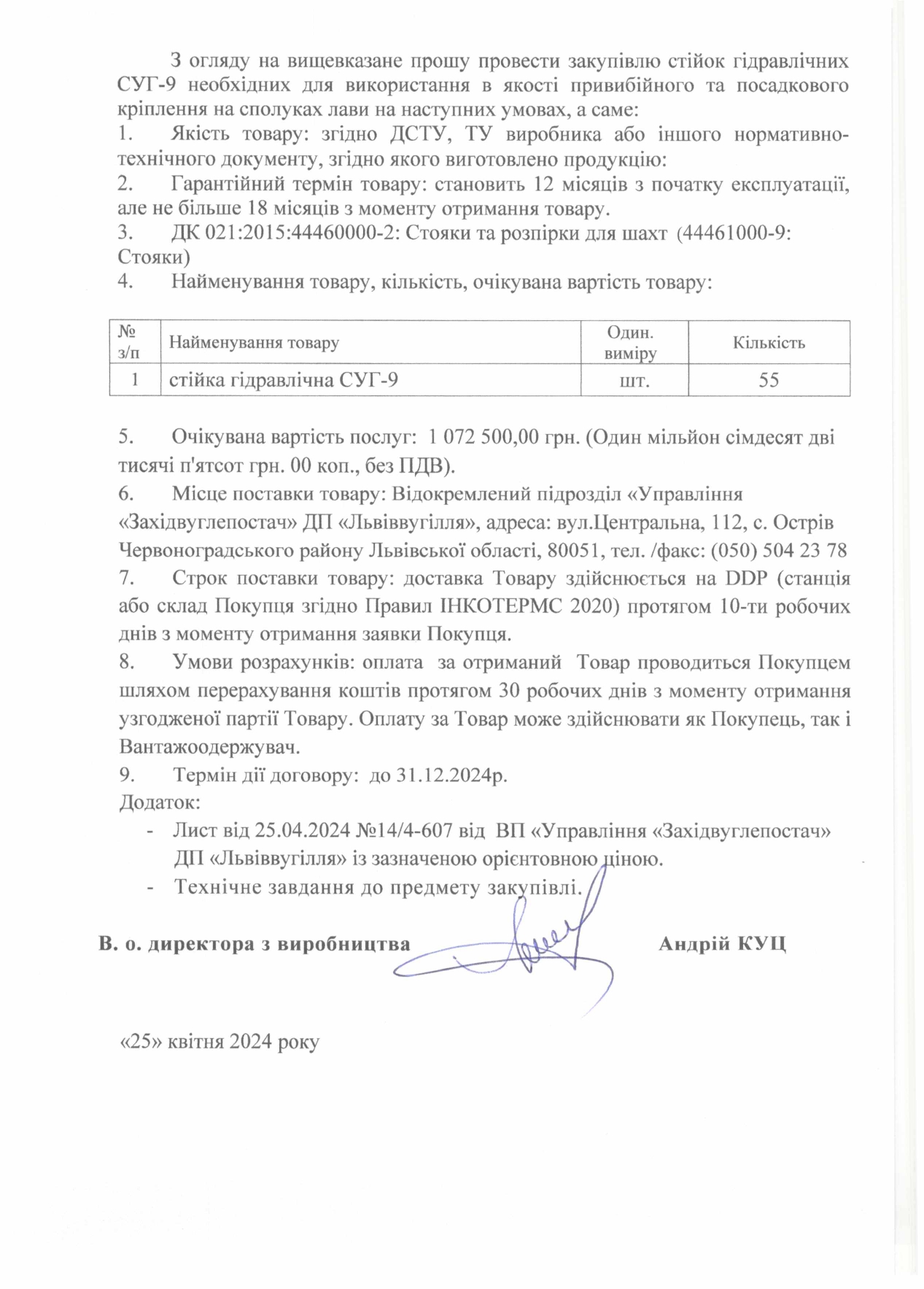 З огляду на вищевказане прошу провести закупівлю стійок гідравлічних СУГ-9 необхідних для використання в якості привибійного та посадкового кріплення на сполуках лави на наступних умовах, а саме:
1. Якість товару: згідно ДСТУ, ТУ виробника або іншого нормативно-технічного документу, згідно якого виготовлено продукцію:
2. Гарантійний термін товару: становить 12 місяців з початку експлуатації, але не більше 18 місяців з моменту отримання товару.
3. ДК 021:2015:44460000-2: Стояки та розпірки для шахт (44461000-9: Стояки)
4. Найменування товару, кількість, очікувана вартість товару:

| № з/п | Найменування товару | Один. виміру | Кількість |
|---|---|---|---|
| 1 | стійка гідравлічна СУГ-9 | шт. | 55 |

5. Очікувана вартість послуг: 1 072 500,00 грн. (Один мільйон сімдесят дві тисячі п'ятсот грн. 00 коп., без ПДВ).
6. Місце поставки товару: Відокремлений підрозділ «Управління «Західвуглепостач» ДП «Львіввугілля», адреса: вул.Центральна, 112, с. Острів Червоноградського району Львівської області, 80051, тел. /факс: (050) 504 23 78
7. Строк поставки товару: доставка Товару здійснюється на DDP (станція або склад Покупця згідно Правил ІНКОТЕРМС 2020) протягом 10-ти робочих днів з моменту отримання заявки Покупця.
8. Умови розрахунків: оплата за отриманий Товар проводиться Покупцем шляхом перерахування коштів протягом 30 робочих днів з моменту отримання узгодженої партії Товару. Оплату за Товар може здійснювати як Покупець, так і Вантажоодержувач.
9. Термін дії договору: до 31.12.2024р.
Додаток:
- Лист від 25.04.2024 №14/4-607 від ВП «Управління «Західвуглепостач» ДП «Львіввугілля» із зазначеною орієнтовною ціною.
- Технічне завдання до предмету закупівлі.

В. о. директора з виробництва Андрій КУЦ

«25» квітня 2024 року